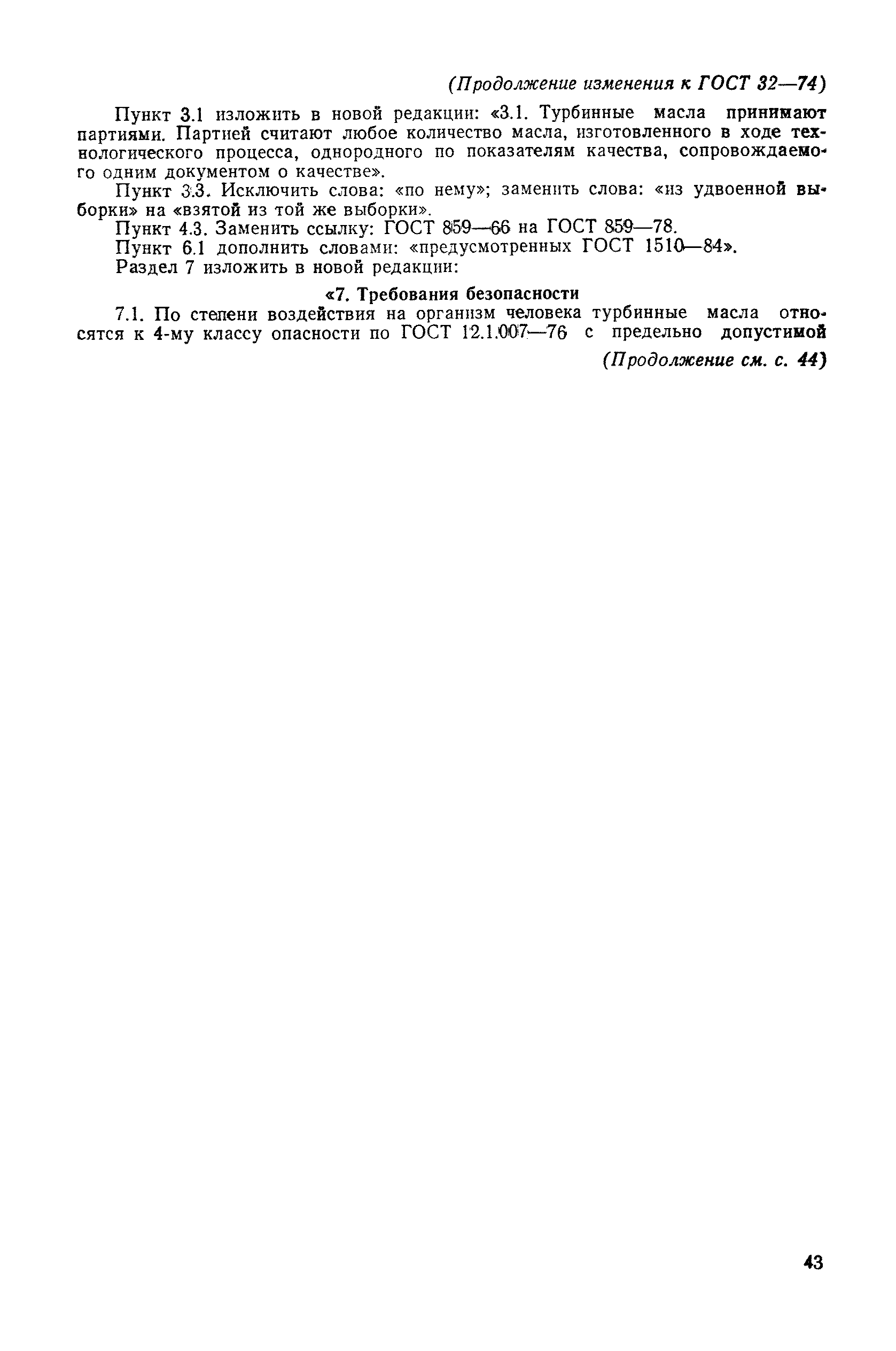 (Продолжение изменения к ГОСТ 32—74)

Пункт 3.1 изложить в новой редакции: «3.1. Турбинные масла принимают партиями. Партией считают любое количество масла, изготовленного в ходе технологического процесса, однородного по показателям качества, сопровождаемого одним документом о качестве».

Пункт 3.3. Исключить слова: «по нему»; заменить слова: «из удвоенной выборки» на «взятой из той же выборки».

Пункт 4.3. Заменить ссылку: ГОСТ 859—66 на ГОСТ 859—78.

Пункт 6.1 дополнить словами: «предусмотренных ГОСТ 1510—84».

Раздел 7 изложить в новой редакции:

«7. Требования безопасности

7.1. По степени воздействия на организм человека турбинные масла относятся к 4-му классу опасности по ГОСТ 12.1.007—76 с предельно допустимой

(Продолжение см. с. 44)

43